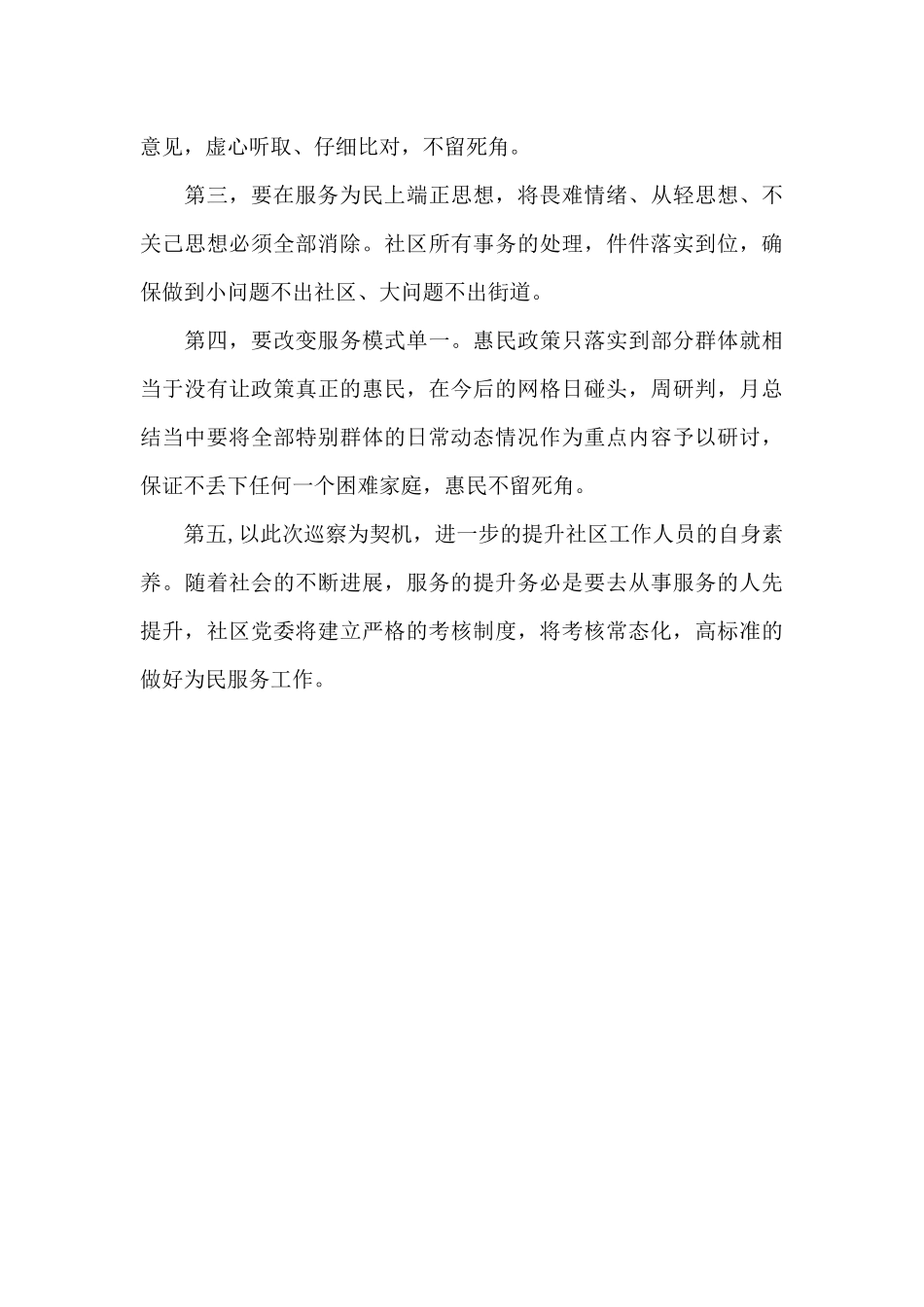 意见，虚心听取、仔细比对，不留死角。

第三，要在服务为民上端正思想，将畏难情绪、从轻思想、不关己思想必须全部消除。社区所有事务的处理，件件落实到位，确保做到小问题不出社区、大问题不出街道。

第四，要改变服务模式单一。惠民政策只落实到部分群体就相当于没有让政策真正的惠民，在今后的网格日碰头，周研判，月总结当中要将全部特别群体的日常动态情况作为重点内容予以研讨，保证不丢下任何一个困难家庭，惠民不留死角。

第五,以此次巡察为契机，进一步的提升社区工作人员的自身素养。随着社会的不断进展，服务的提升务必是要去从事服务的人先提升，社区党委将建立严格的考核制度，将考核常态化，高标准的做好为民服务工作。